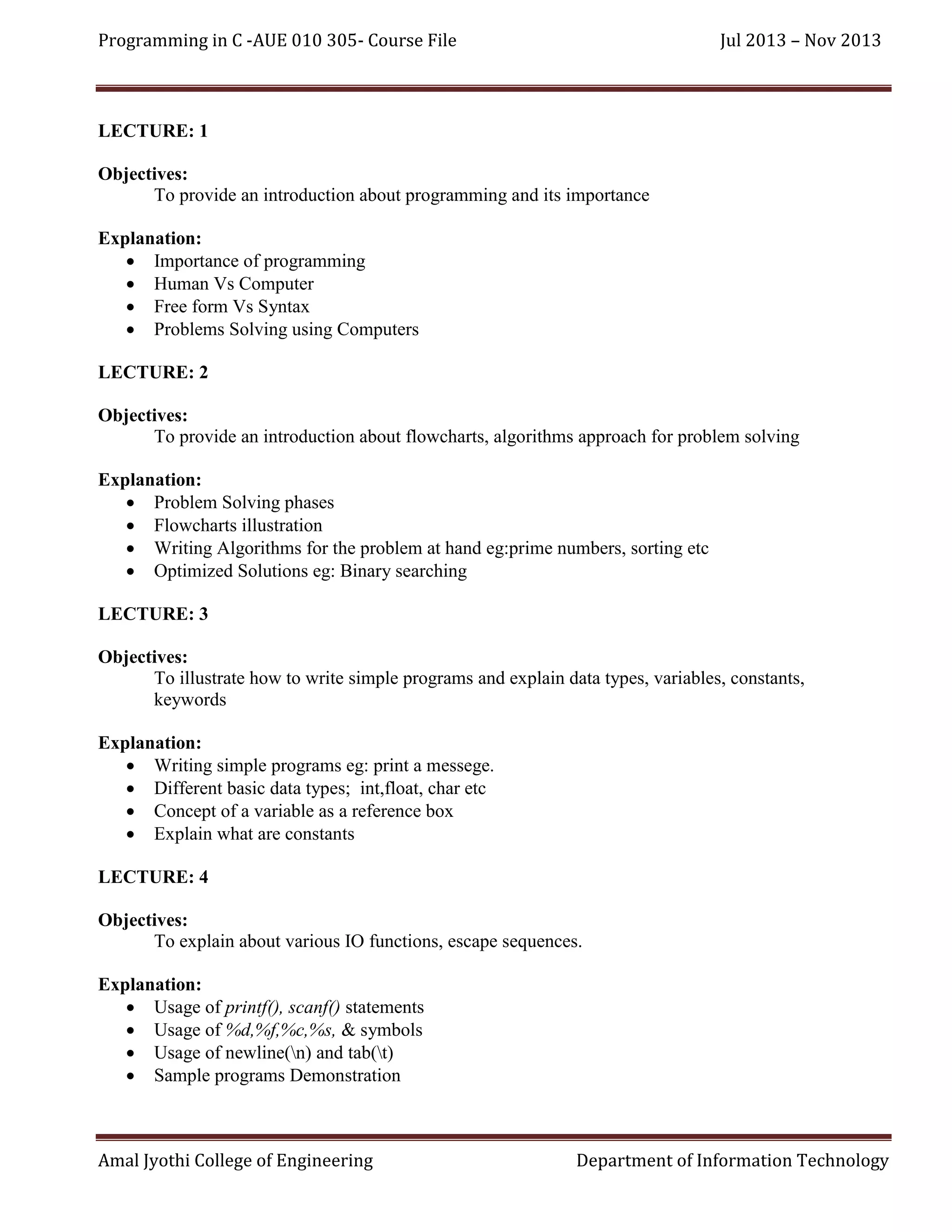 Programming in C -AUE 010 305- Course File Jul 2013 – Nov 2013

LECTURE: 1

Objectives:
To provide an introduction about programming and its importance

Explanation:
- Importance of programming
- Human Vs Computer
- Free form Vs Syntax
- Problems Solving using Computers

LECTURE: 2

Objectives:
To provide an introduction about flowcharts, algorithms approach for problem solving

Explanation:
- Problem Solving phases
- Flowcharts illustration
- Writing Algorithms for the problem at hand eg:prime numbers, sorting etc
- Optimized Solutions eg: Binary searching

LECTURE: 3

Objectives:
To illustrate how to write simple programs and explain data types, variables, constants, keywords

Explanation:
- Writing simple programs eg: print a messege.
- Different basic data types; int,float, char etc
- Concept of a variable as a reference box
- Explain what are constants

LECTURE: 4

Objectives:
To explain about various IO functions, escape sequences.

Explanation:
- Usage of printf(), scanf() statements
- Usage of %d,%f,%c,%s, & symbols
- Usage of newline(\n) and tab(\t)
- Sample programs Demonstration

Amal Jyothi College of Engineering Department of Information Technology